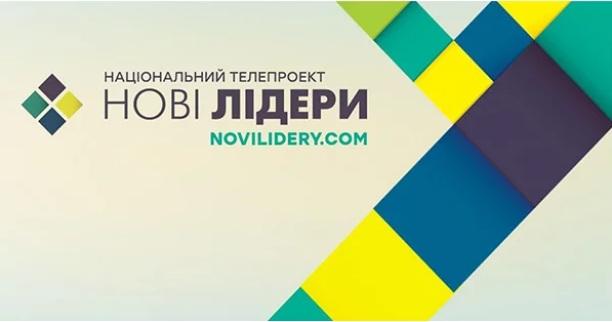 НАЦІОНАЛЬНИЙ ТЕЛЕПРОЕКТ
НОВІ ЛІДЕРИ
NOVILIDERY.COM